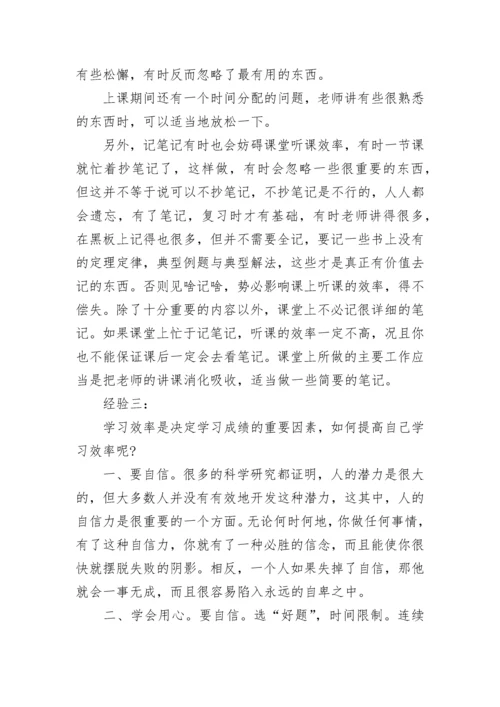 有些松懈，有时反而忽略了最有用的东西。

上课期间还有一个时间分配的问题，老师讲有些很熟悉的东西时，可以适当地放松一下。

另外，记笔记有时也会妨碍课堂听课效率，有时一节课就忙着抄笔记了，这样做，有时会忽略一些很重要的东西，但这并不等于说可以不抄笔记，不抄笔记是不行的，人人都会遗忘，有了笔记，复习时才有基础，有时老师讲得很多，在黑板上记得也很多，但并不需要全记，要记一些书上没有的定理定律，典型例题与典型解法，这些才是真正有价值去记的东西。否则见啥记啥，势必影响课上听课的效率，得不偿失。除了十分重要的内容以外，课堂上不必记很详细的笔记。如果课堂上忙于记笔记，听课的效率一定不高，况且你也不能保证课后一定会去看笔记。课堂上所做的主要工作应当是把老师的讲课消化吸收，适当做一些简要的笔记。

经验三：

学习效率是决定学习成绩的重要因素，如何提高自己学习效率呢?

一、要自信。很多的科学研究都证明，人的潜力是很大的，但大多数人并没有有效地开发这种潜力，这其中，人的自信力是很重要的一个方面。无论何时何地，你做任何事情，有了这种自信力，你就有了一种必胜的信念，而且能使你很快就摆脱失败的阴影。相反，一个人如果失掉了自信，那他就会一事无成，而且很容易陷入永远的自卑之中。

二、学会用心。要自信。选“好题”，时间限制。连续